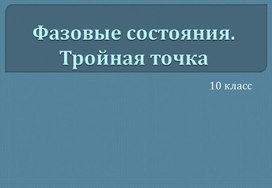 Фазовые состояния. Тройная точка

10 класс